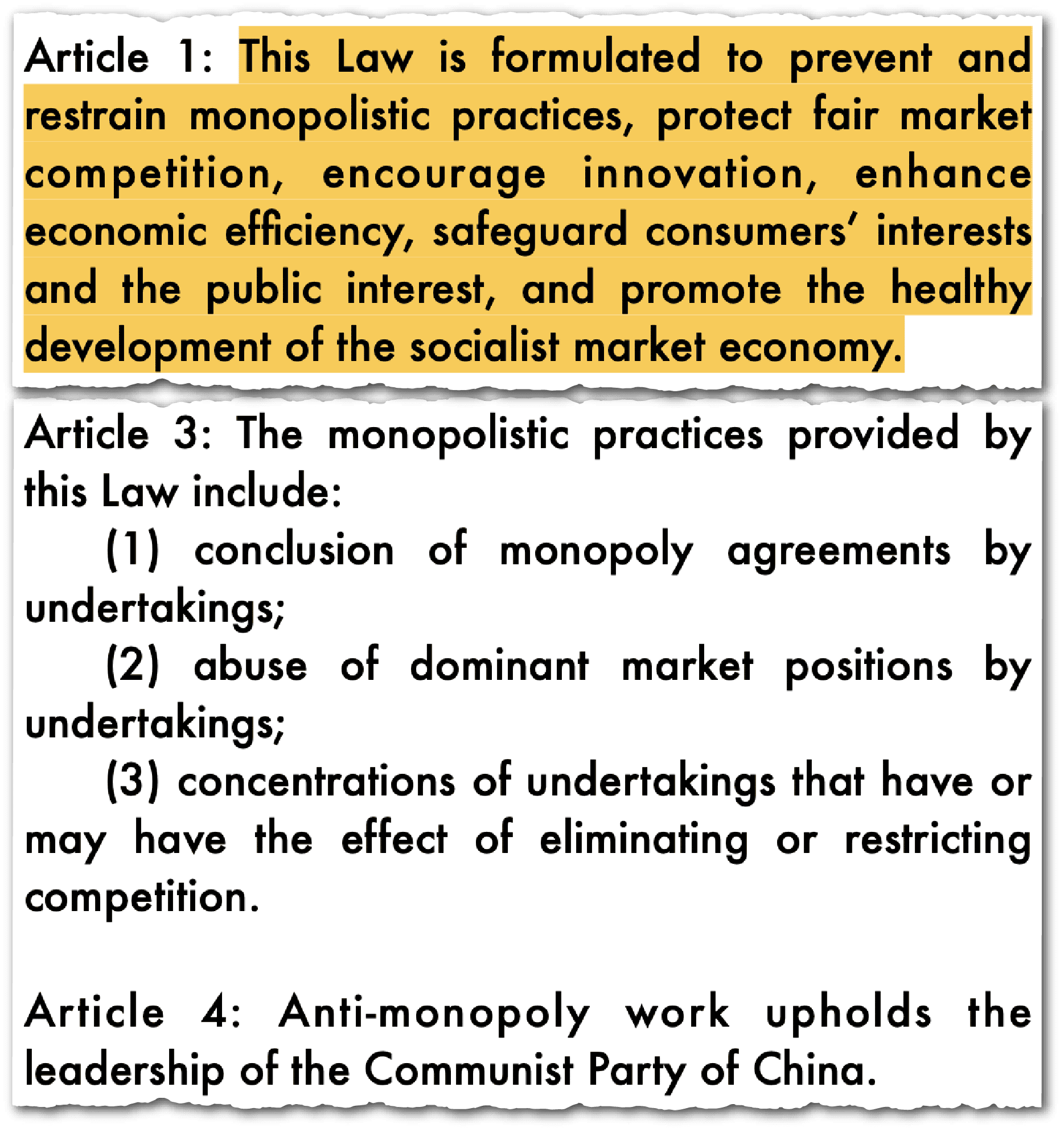 Article 1: This Law is formulated to prevent and restrain monopolistic practices, protect fair market competition, encourage innovation, enhance economic efficiency, safeguard consumers' interests and the public interest, and promote the healthy development of the socialist market economy.

Article 3: The monopolistic practices provided by this Law include:

(1) conclusion of monopoly agreements by undertakings;

(2) abuse of dominant market positions by undertakings;

(3) concentrations of undertakings that have or may have the effect of eliminating or restricting competition.

Article 4: Anti-monopoly work upholds the leadership of the Communist Party of China.